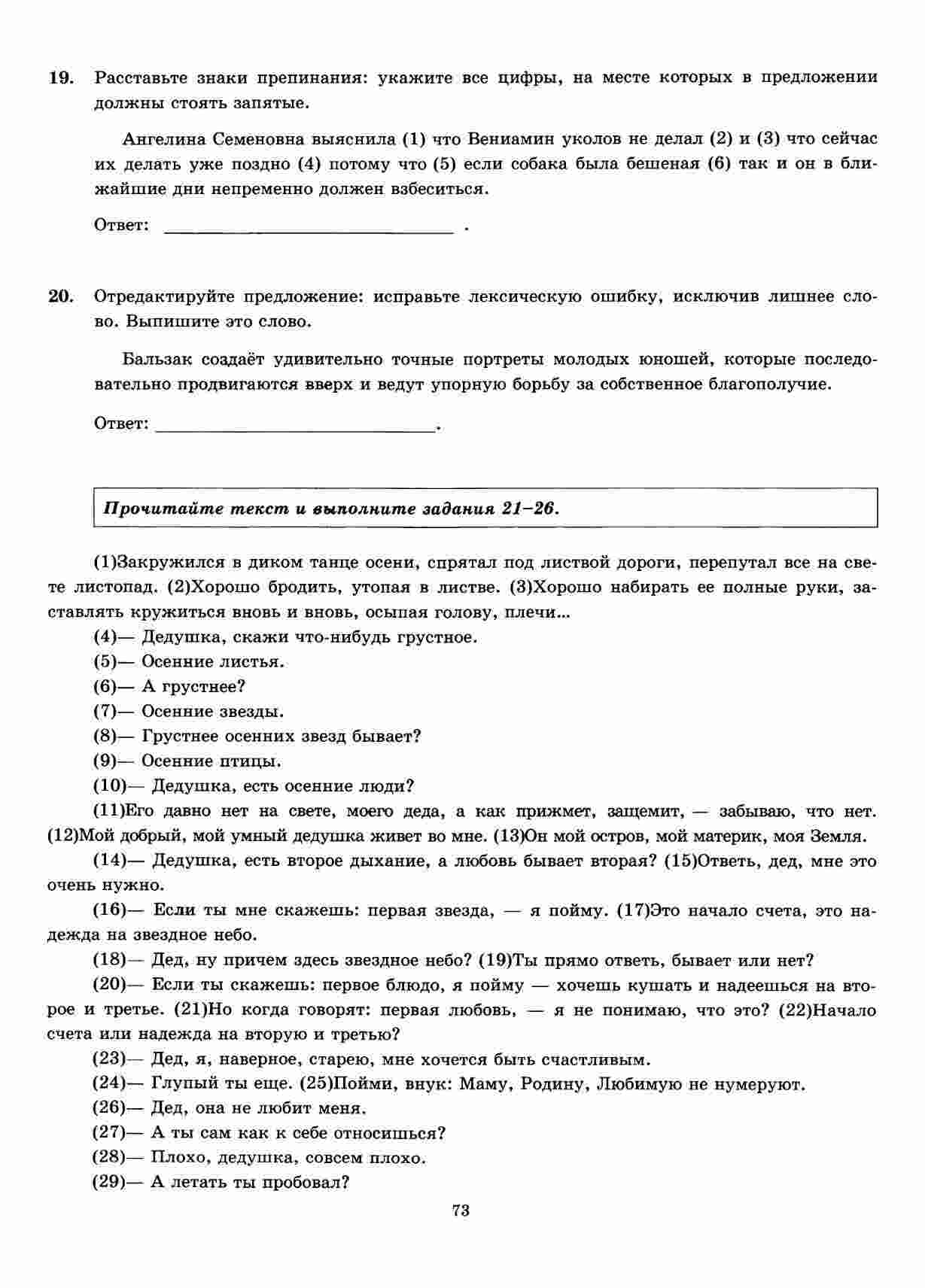 19. Расставьте знаки препинания: укажите все цифры, на месте которых в предложении должны стоять запятые.

Ангелина Семеновна выяснила (1) что Вениамин уколов не делал (2) и (3) что сейчас их делать уже поздно (4) потому что (5) если собака была бешеная (6) так и он в ближайшие дни непременно должен взбеситься.

Ответ: ______________________________ .

20. Отредактируйте предложение: исправьте лексическую ошибку, исключив лишнее слово. Выпишите это слово.

Бальзак создаёт удивительно точные портреты молодых юношей, которые последовательно продвигаются вверх и ведут упорную борьбу за собственное благополучие.

Ответ: ______________________________.

Прочитайте текст и выполните задания 21–26.

(1)Закружился в диком танце осени, спрятал под листвой дороги, перепутал все на свете листопад. (2)Хорошо бродить, утопая в листве. (3)Хорошо набирать ее полные руки, заставлять кружиться вновь и вновь, осыпая голову, плечи...

(4)— Дедушка, скажи что-нибудь грустное.

(5)— Осенние листья.

(6)— А грустнее?

(7)— Осенние звезды.

(8)— Грустнее осенних звезд бывает?

(9)— Осенние птицы.

(10)— Дедушка, есть осенние люди?

(11)Его давно нет на свете, моего деда, а как прижмет, защемит, — забываю, что нет. (12)Мой добрый, мой умный дедушка живет во мне. (13)Он мой остров, мой материк, моя Земля.

(14)— Дедушка, есть второе дыхание, а любовь бывает вторая? (15)Ответь, дед, мне это очень нужно.

(16)— Если ты мне скажешь: первая звезда, — я пойму. (17)Это начало счета, это надежда на звездное небо.

(18)— Дед, ну причем здесь звездное небо? (19)Ты прямо ответь, бывает или нет?

(20)— Если ты скажешь: первое блюдо, я пойму — хочешь кушать и надеешься на второе и третье. (21)Но когда говорят: первая любовь, — я не понимаю, что это? (22)Начало счета или надежда на вторую и третью?

(23)— Дед, я, наверное, старею, мне хочется быть счастливым.

(24)— Глупый ты еще. (25)Пойми, внук: Маму, Родину, Любимую не нумеруют.

(26)— Дед, она не любит меня.

(27)— А ты сам как к себе относишься?

(28)— Плохо, дедушка, совсем плохо.

(29)— А летать ты пробовал?

73